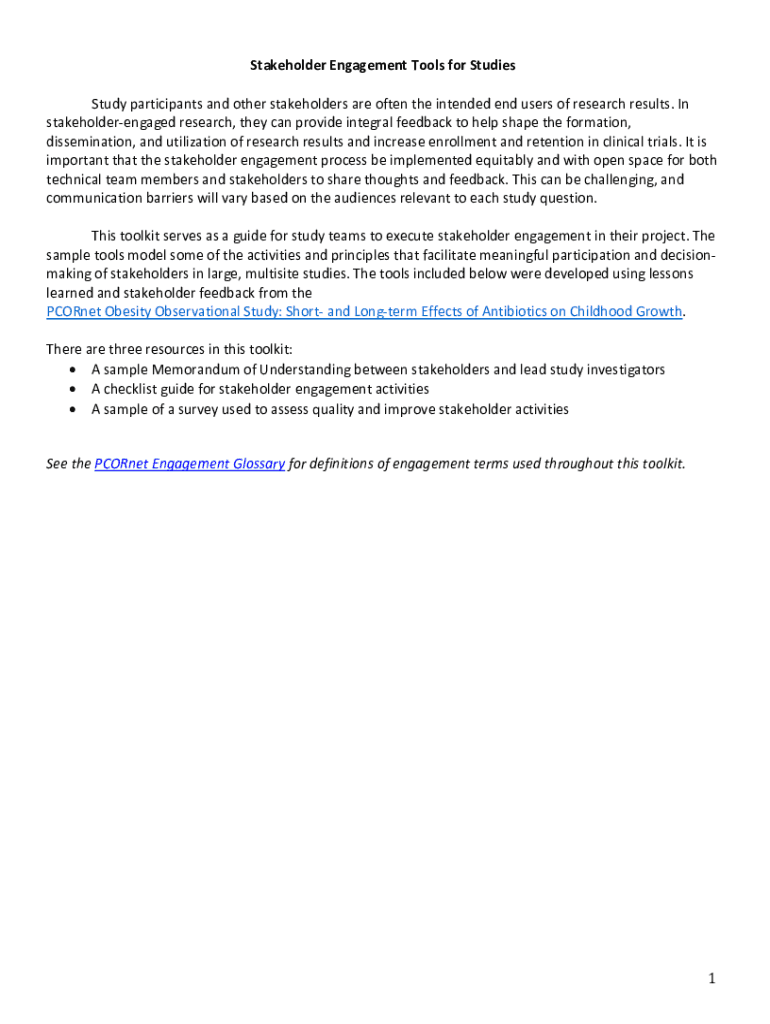 Stakeholder Engagement Tools for Studies

Study participants and other stakeholders are often the intended end users of research results. In stakeholder-engaged research, they can provide integral feedback to help shape the formation, dissemination, and utilization of research results and increase enrollment and retention in clinical trials. It is important that the stakeholder engagement process be implemented equitably and with open space for both technical team members and stakeholders to share thoughts and feedback. This can be challenging, and communication barriers will vary based on the audiences relevant to each study question.

This toolkit serves as a guide for study teams to execute stakeholder engagement in their project. The sample tools model some of the activities and principles that facilitate meaningful participation and decision-making of stakeholders in large, multisite studies. The tools included below were developed using lessons learned and stakeholder feedback from the PCORnet Obesity Observational Study: Short- and Long-term Effects of Antibiotics on Childhood Growth.

There are three resources in this toolkit:
• A sample Memorandum of Understanding between stakeholders and lead study investigators
• A checklist guide for stakeholder engagement activities
• A sample of a survey used to assess quality and improve stakeholder activities

See the PCORnet Engagement Glossary for definitions of engagement terms used throughout this toolkit.

1